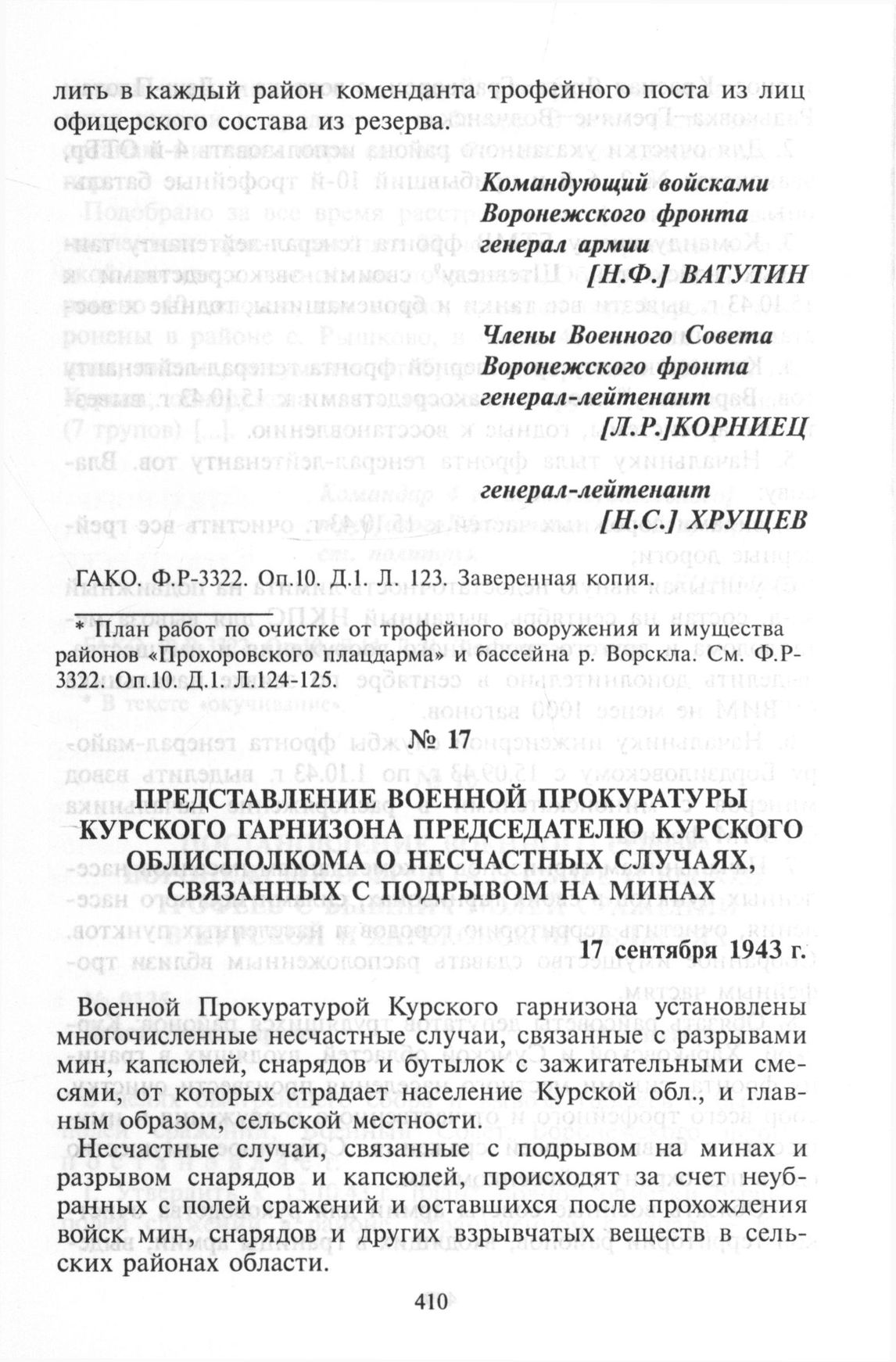 лить в каждый район коменданта трофейного поста из лиц офицерского состава из резерва.

Командующий войсками
Воронежского фронта
генерал армии
[Н.Ф.] ВАТУТИН

Члены Военного Совета
Воронежского фронта
генерал-лейтенант
[Л.Р.]КОРНИЕЦ

генерал-лейтенант
[Н.С.] ХРУЩЕВ

ГАКО. Ф.Р-3322. Оп.10. Д.1. Л. 123. Заверенная копия.

* План работ по очистке от трофейного вооружения и имущества районов «Прохоровского плацдарма» и бассейна р. Ворскла. См. Ф.Р-3322. Оп.10. Д.1. Л.124-125.

№ 17

ПРЕДСТАВЛЕНИЕ ВОЕННОЙ ПРОКУРАТУРЫ КУРСКОГО ГАРНИЗОНА ПРЕДСЕДАТЕЛЮ КУРСКОГО ОБЛИСПОЛКОМА О НЕСЧАСТНЫХ СЛУЧАЯХ, СВЯЗАННЫХ С ПОДРЫВОМ НА МИНАХ

17 сентября 1943 г.

Военной Прокуратурой Курского гарнизона установлены многочисленные несчастные случаи, связанные с разрывами мин, капсюлей, снарядов и бутылок с зажигательными смесями, от которых страдает население Курской обл., и главным образом, сельской местности.

Несчастные случаи, связанные с подрывом на минах и разрывом снарядов и капсюлей, происходят за счет неубранных с полей сражений и оставшихся после прохождения войск мин, снарядов и других взрывчатых веществ в сельских районах области.

410